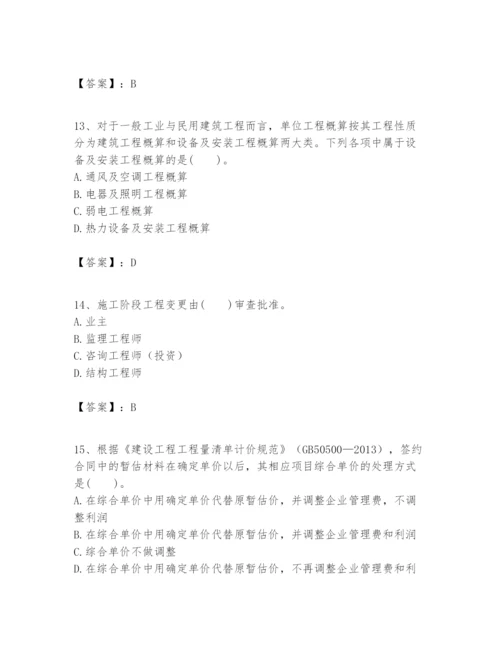 【答案】：B

13、对于一般工业与民用建筑工程而言，单位工程概算按其工程性质分为建筑工程概算和设备及安装工程概算两大类。下列各项中属于设备及安装工程概算的是(　　)。
A.通风及空调工程概算
B.电器及照明工程概算
C.弱电工程概算
D.热力设备及安装工程概算

【答案】：D

14、施工阶段工程变更由(　　)审查批准。
A.业主
B.监理工程师
C.咨询工程师（投资）
D.结构工程师

【答案】：B

15、根据《建设工程工程量清单计价规范》（GB50500—2013），签约合同中的暂估材料在确定单价以后，其相应项目综合单价的处理方式是(　　)。
A.在综合单价中用确定单价代替原暂估价，并调整企业管理费，不调整利润
B.在综合单价中用确定单价代替原暂估价，并调整企业管理费和利润
C.综合单价不做调整
D.在综合单价中用确定单价代替原暂估价，不再调整企业管理费和利